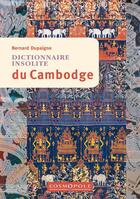 Bernard Dupaigne

DICTIONNAIRE INSOLITE

du Cambodge

COSMOPOLE